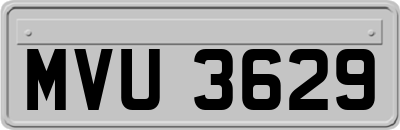 MVU 3629